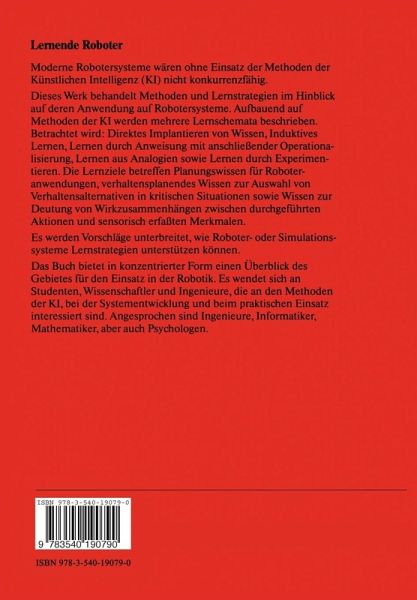 Lernende Roboter

Moderne Robotersysteme wären ohne Einsatz der Methoden der Künstlichen Intelligenz (KI) nicht konkurrenzfähig.

Dieses Werk behandelt Methoden und Lernstrategien im Hinblick auf deren Anwendung auf Robotersysteme. Aufbauend auf Methoden der KI werden mehrere Lernschemata beschrieben. Betrachtet wird: Direktes Implantieren von Wissen, Induktives Lernen, Lernen durch Anweisung mit anschließender Operationalisierung, Lernen aus Analogien sowie Lernen durch Experimentieren. Die Lernziele betreffen Planungswissen für Roboteranwendungen, verhaltensplanendes Wissen zur Auswahl von Verhaltensalternativen in kritischen Situationen sowie Wissen zur Deutung von Wirkzusammenhängen zwischen durchgeführten Aktionen und sensorisch erfaßten Merkmalen.

Es werden Vorschläge unterbreitet, wie Roboter- oder Simulationssysteme Lernstrategien unterstützen können.

Das Buch bietet in konzentrierter Form einen Überblick des Gebietes für den Einsatz in der Robotik. Es wendet sich an Studenten, Wissenschaftler und Ingenieure, die an den Methoden der KI, bei der Systementwicklung und beim praktischen Einsatz interessiert sind. Angesprochen sind Ingenieure, Informatiker, Mathematiker, aber auch Psychologen.

ISBN 978-3-540-19079-0

9 783540 190790

ISBN 978-3-540-19079-0